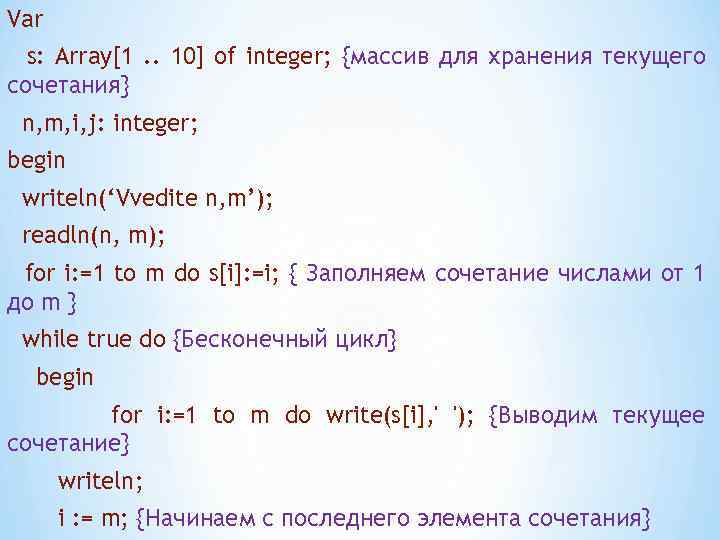 Var

s: Array[1 .. 10] of integer; {массив для хранения текущего сочетания}

n,m,i,j: integer;

begin

writeln(‘Vvedite n,m’);

readln(n, m);

for i:=1 to m do s[i]:=i; { Заполняем сочетание числами от 1 до m }

while true do {Бесконечный цикл}

begin

for i:=1 to m do write(s[i],' '); {Выводим текущее сочетание}

writeln;

i := m; {Начинаем с последнего элемента сочетания}